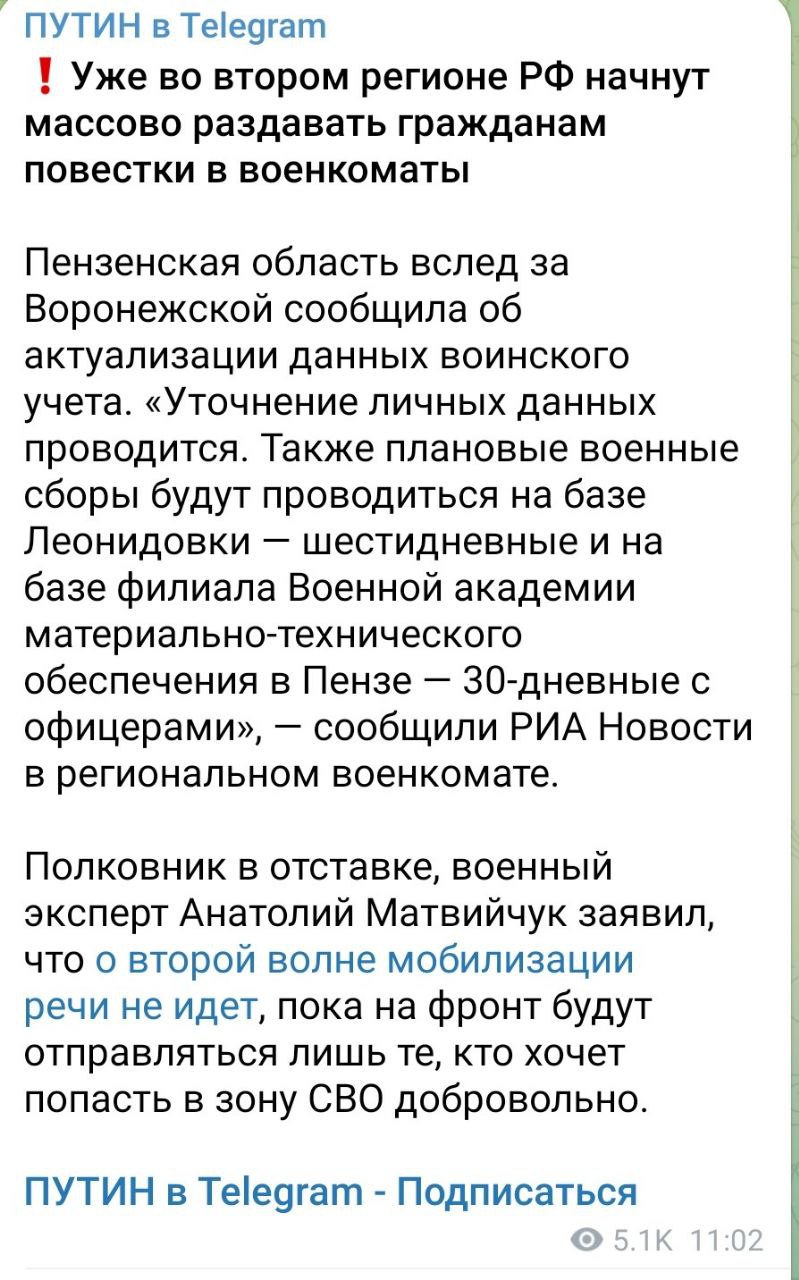 ПУТИН в Telegram

❗ Уже во втором регионе РФ начнут массово раздавать гражданам повестки в военкоматы

Пензенская область вслед за Воронежской сообщила об актуализации данных воинского учета. «Уточнение личных данных проводится. Также плановые военные сборы будут проводиться на базе Леонидовки — шестидневные и на базе филиала Военной академии материально-технического обеспечения в Пензе — 30-дневные с офицерами», — сообщили РИА Новости в региональном военкомате.

Полковник в отставке, военный эксперт Анатолий Матвийчук заявил, что о второй волне мобилизации речи не идет, пока на фронт будут отправляться лишь те, кто хочет попасть в зону СВО добровольно.

ПУТИН в Telegram - Подписаться

5.1K 11:02